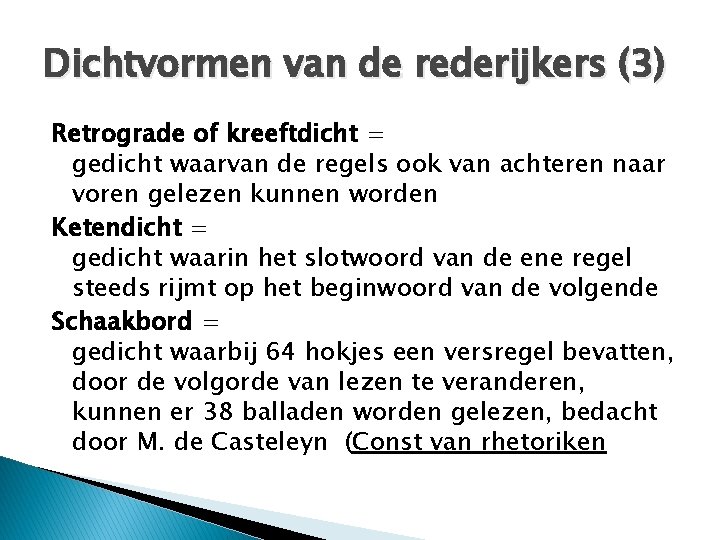 Dichtvormen van de rederijkers (3)

Retrograde of kreeftdicht =
gedicht waarvan de regels ook van achteren naar voren gelezen kunnen worden

Ketendicht =
gedicht waarin het slotwoord van de ene regel steeds rijmt op het beginwoord van de volgende

Schaakbord =
gedicht waarbij 64 hokjes een versregel bevatten, door de volgorde van lezen te veranderen, kunnen er 38 balladen worden gelezen, bedacht door M. de Casteleyn (Const van rhetoriken